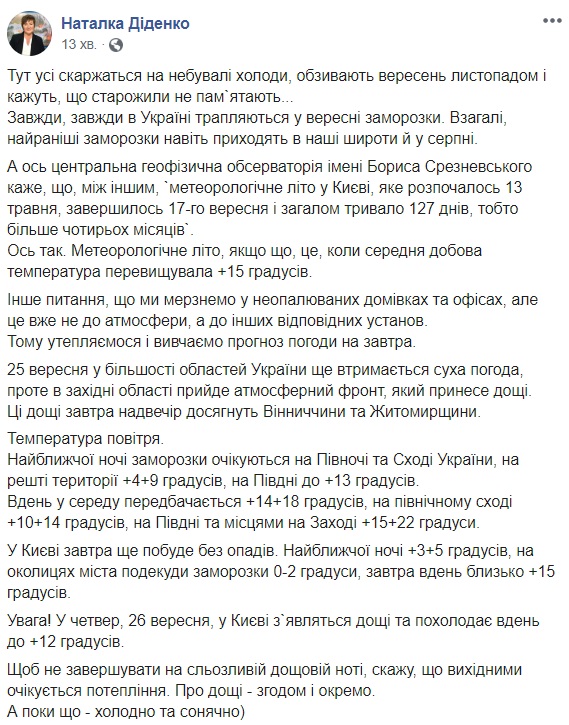 Наталка Діденко
13 хв. ·

Тут усі скаржаться на небувалі холоди, обзивають вересень листопадом і кажуть, що старожили не пам`ятають...
Завжди, завжди в Україні трапляються у вересні заморозки. Взагалі, найраніші заморозки навіть приходять в наші широти й у серпні.

А ось центральна геофізична обсерваторія імені Бориса Срезневського каже, що, між іншим, `метеорологічне літо у Києві, яке розпочалось 13 травня, завершилось 17-го вересня і загалом тривало 127 днів, тобто більше чотирьох місяців`.
Ось так. Метеорологічне літо, якщо що, це, коли середня добова температура перевищувала +15 градусів.

Інше питання, що ми мерзнемо у неопалюваних домівках та офісах, але це вже не до атмосфери, а до інших відповідних установ.
Тому утепляємося і вивчаємо прогноз погоди на завтра.

25 вересня у більшості областей України ще втримається суха погода, проте в західні області прийде атмосферний фронт, який принесе дощі. Ці дощі завтра надвечір досягнуть Вінниччини та Житомирщини.

Температура повітря.
Найближчої ночі заморозки очікуються на Півночі та Сході України, на решті території +4+9 градусів, на Півдні до +13 градусів.
Вдень у середу передбачається +14+18 градусів, на північному сході +10+14 градусів, на Півдні та місцями на Заході +15+22 градуси.

У Києві завтра ще побуде без опадів. Найближчої ночі +3+5 градусів, на околицях міста подекуди заморозки 0-2 градуси, завтра вдень близько +15 градусів.

Увага! У четвер, 26 вересня, у Києві з`являться дощі та похолодає вдень до +12 градусів.

Щоб не завершувати на сльозливій дощовій ноті, скажу, що вихідними очікується потепління. Про дощі - згодом і окремо.
А поки що - холодно та сонячно)